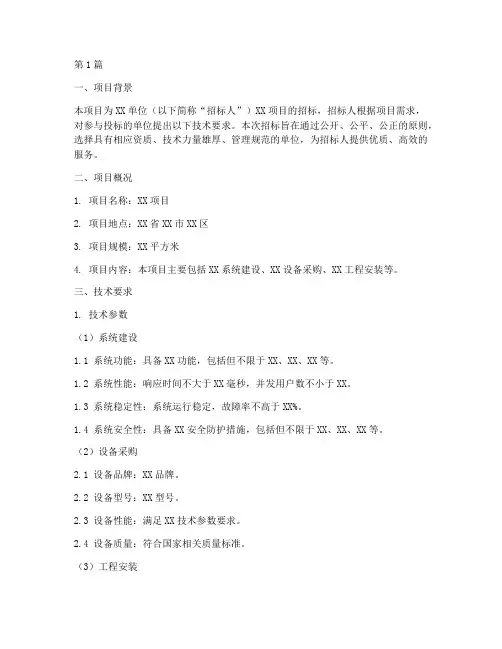 第1篇

一、项目背景

本项目为XX单位（以下简称“招标人”）XX项目的招标，招标人根据项目需求，对参与投标的单位提出以下技术要求。本次招标旨在通过公开、公平、公正的原则，选择具有相应资质、技术力量雄厚、管理规范的单位，为招标人提供优质、高效的服务。

二、项目概况

1. 项目名称：XX项目

2. 项目地点：XX省XX市XX区

3. 项目规模：XX平方米

4. 项目内容：本项目主要包括XX系统建设、XX设备采购、XX工程安装等。

三、技术要求

1. 技术参数

（1）系统建设

1.1 系统功能：具备XX功能，包括但不限于XX、XX、XX等。

1.2 系统性能：响应时间不大于XX毫秒，并发用户数不小于XX。

1.3 系统稳定性：系统运行稳定，故障率不高于XX%。

1.4 系统安全性：具备XX安全防护措施，包括但不限于XX、XX、XX等。

（2）设备采购

2.1 设备品牌：XX品牌。

2.2 设备型号：XX型号。

2.3 设备性能：满足XX技术参数要求。

2.4 设备质量：符合国家相关质量标准。

（3）工程安装